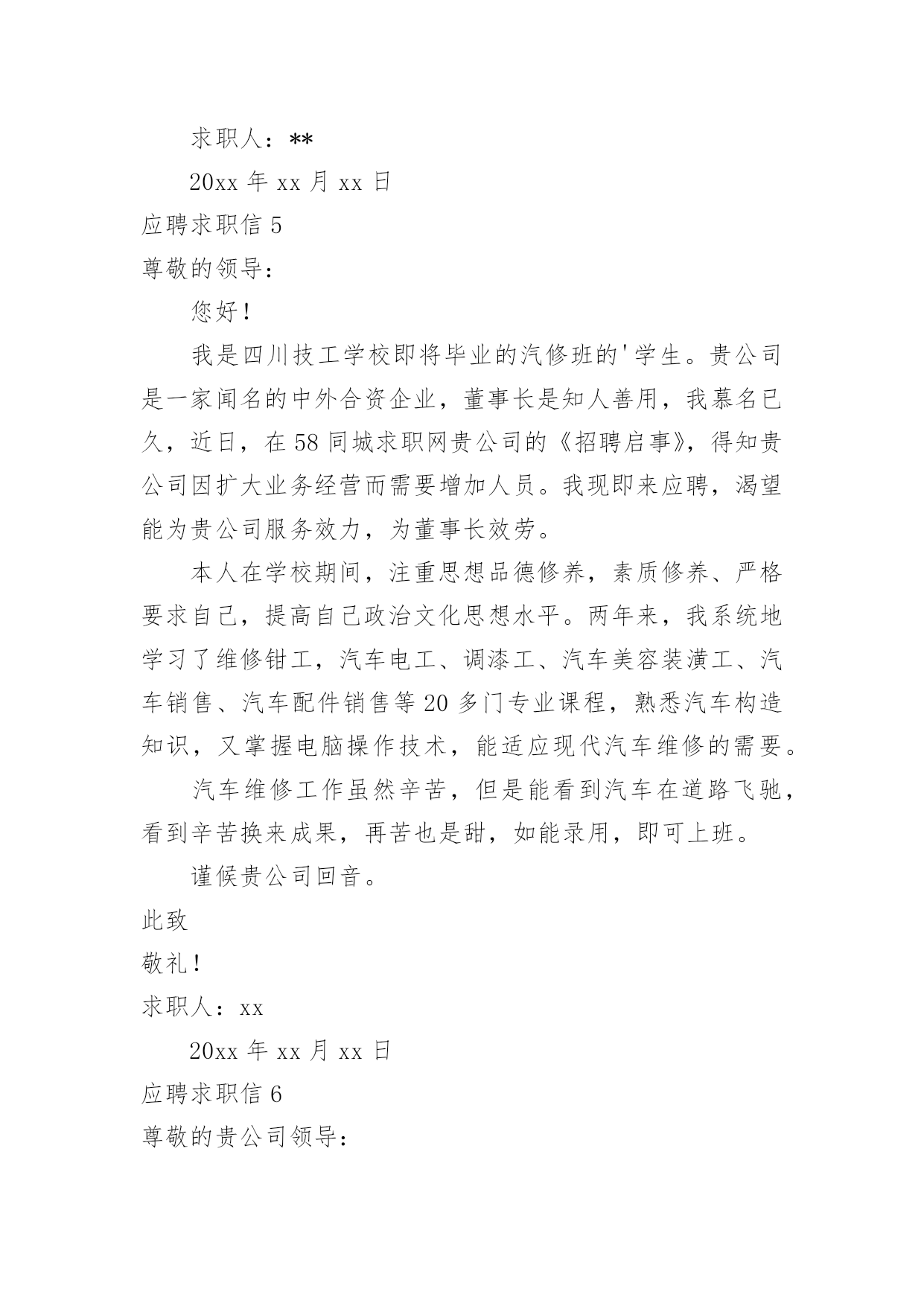 求职人：**

20xx 年 xx 月 xx 日

应聘求职信 5

尊敬的领导：

您好！

我是四川技工学校即将毕业的汽修班的'学生。贵公司是一家闻名的中外合资企业，董事长是知人善用，我慕名已久，近日，在 58 同城求职网贵公司的《招聘启事》，得知贵公司因扩大业务经营而需要增加人员。我现即来应聘，渴望能为贵公司服务效力，为董事长效劳。

本人在学校期间，注重思想品德修养，素质修养、严格要求自己，提高自己政治文化思想水平。两年来，我系统地学习了维修钳工，汽车电工、调漆工、汽车美容装潢工、汽车销售、汽车配件销售等 20 多门专业课程，熟悉汽车构造知识，又掌握电脑操作技术，能适应现代汽车维修的需要。

汽车维修工作虽然辛苦，但是能看到汽车在道路飞驰，看到辛苦换来成果，再苦也是甜，如能录用，即可上班。

谨候贵公司回音。

此致

敬礼！

求职人：xx

20xx 年 xx 月 xx 日

应聘求职信 6

尊敬的贵公司领导：